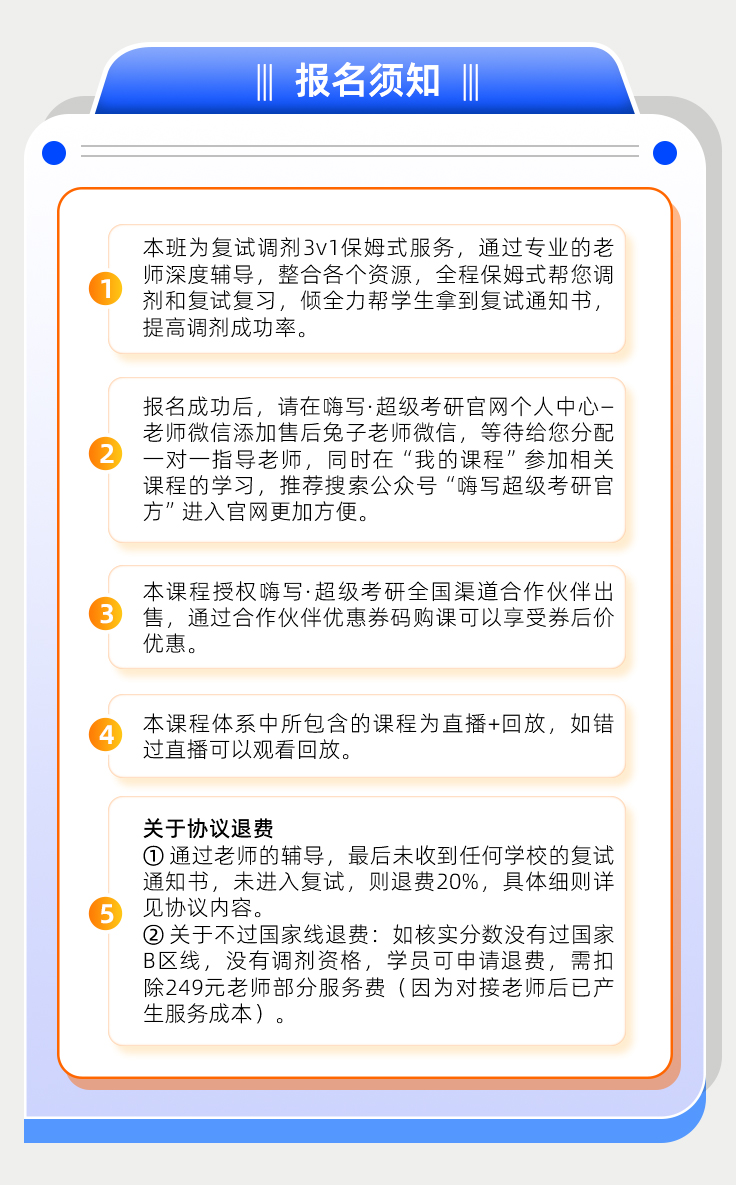 报名须知

1
本班为复试调剂3v1保姆式服务，通过专业的老师深度辅导，整合各个资源，全程保姆式帮您调剂和复试复习，倾全力帮学生拿到复试通知书，提高调剂成功率。

2
报名成功后，请在嗨写·超级考研官网个人中心–老师微信添加售后兔子老师微信，等待给您分配一对一指导老师，同时在“我的课程”参加相关课程的学习，推荐搜索公众号“嗨写超级考研官方”进入官网更加方便。

3
本课程授权嗨写·超级考研全国渠道合作伙伴出售，通过合作伙伴优惠券码购课可以享受券后价优惠。

4
本课程体系中所包含的课程为直播+回放，如错过直播可以观看回放。

5
关于协议退费
① 通过老师的辅导，最后未收到任何学校的复试通知书，未进入复试，则退费20%，具体细则详见协议内容。
② 关于不过国家线退费：如核实分数没有过国家B区线，没有调剂资格，学员可申请退费，需扣除249元老师部分服务费（因为对接老师后已产生服务成本）。